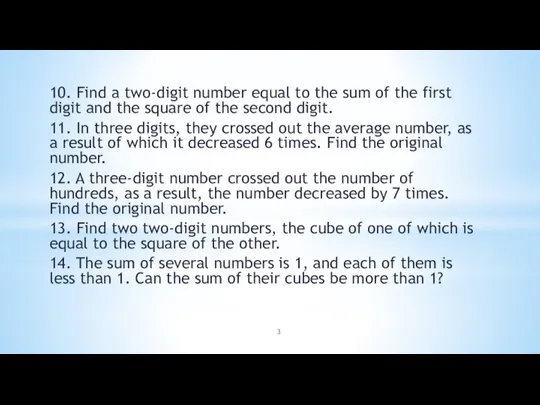 10. Find a two-digit number equal to the sum of the first digit and the square of the second digit.

11. In three digits, they crossed out the average number, as a result of which it decreased 6 times. Find the original number.

12. A three-digit number crossed out the number of hundreds, as a result, the number decreased by 7 times. Find the original number.

13. Find two two-digit numbers, the cube of one of which is equal to the square of the other.

14. The sum of several numbers is 1, and each of them is less than 1. Can the sum of their cubes be more than 1?

3